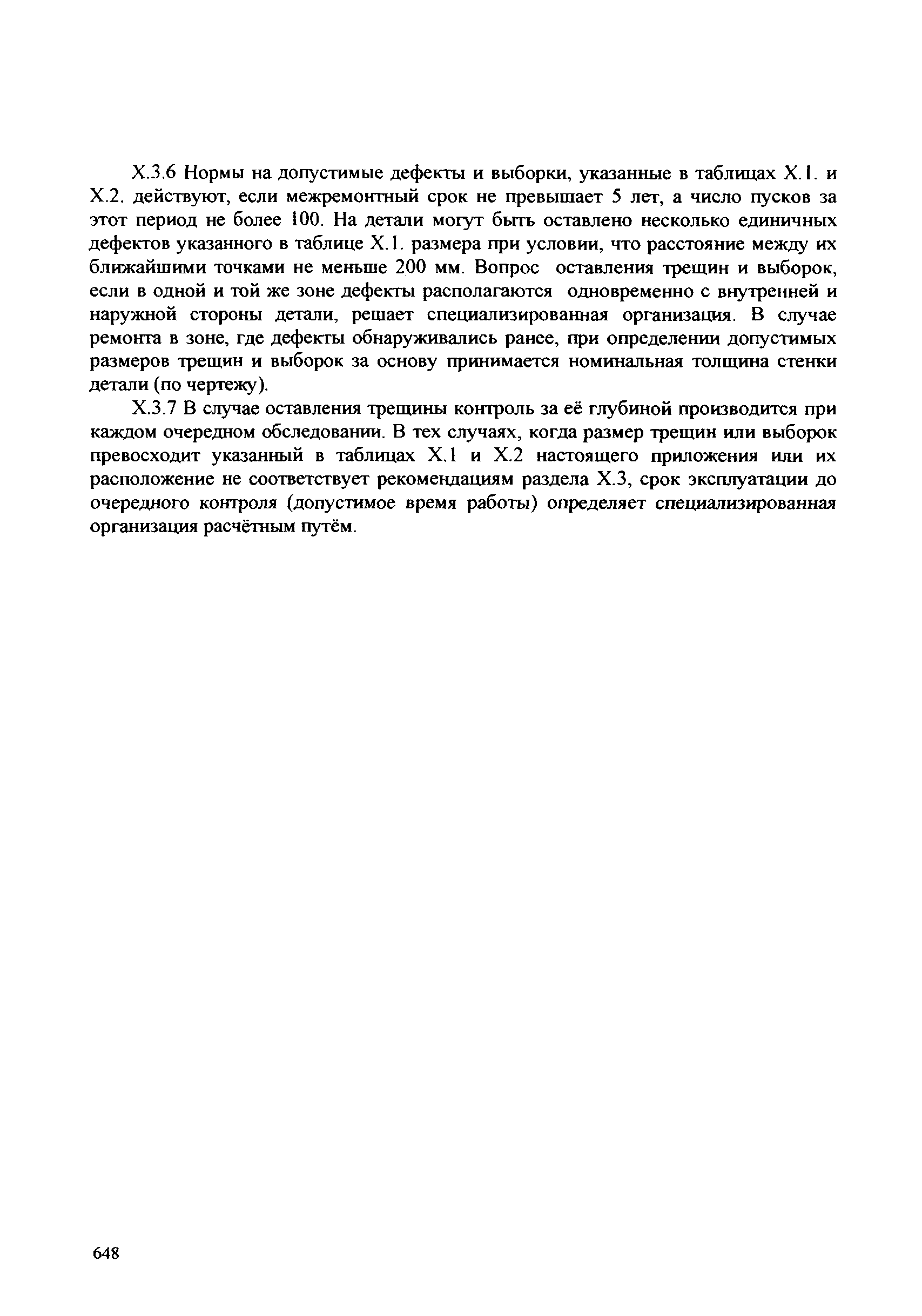 Х.3.6 Нормы на допустимые дефекты и выборки, указанные в таблицах Х.1. и Х.2. действуют, если межремонтный срок не превышает 5 лет, а число пусков за этот период не более 100. На детали могут быть оставлено несколько единичных дефектов указанного в таблице Х.1. размера при условии, что расстояние между их ближайшими точками не меньше 200 мм. Вопрос оставления трещин и выборок, если в одной и той же зоне дефекты располагаются одновременно с внутренней и наружной стороны детали, решает специализированная организация. В случае ремонта в зоне, где дефекты обнаруживались ранее, при определении допустимых размеров трещин и выборок за основу принимается номинальная толщина стенки детали (по чертежу).

Х.3.7 В случае оставления трещины контроль за её глубиной производится при каждом очередном обследовании. В тех случаях, когда размер трещин или выборок превосходит указанный в таблицах Х.1 и Х.2 настоящего приложения или их расположение не соответствует рекомендациям раздела Х.3, срок эксплуатации до очередного контроля (допустимое время работы) определяет специализированная организация расчётным путём.

648